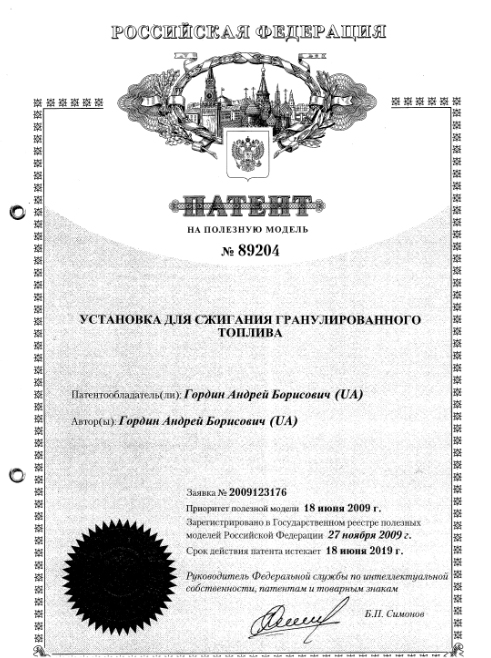 РОССИЙСКАЯ ФЕДЕРАЦИЯ

ПАТЕНТ

НА ПОЛЕЗНУЮ МОДЕЛЬ

№ 89204

УСТАНОВКА ДЛЯ СЖИГАНИЯ ГРАНУЛИРОВАННОГО ТОПЛИВА

Патентообладатель(ли): Гордин Андрей Борисович (UA)

Автор(ы): Гордин Андрей Борисович (UA)

Заявка № 2009123176

Приоритет полезной модели 18 июня 2009 г.

Зарегистрировано в Государственном реестре полезных моделей Российской Федерации 27 ноября 2009 г.

Срок действия патента истекает 18 июня 2019 г.

Руководитель Федеральной службы по интеллектуальной собственности, патентам и товарным знакам

Б.П. Симонов